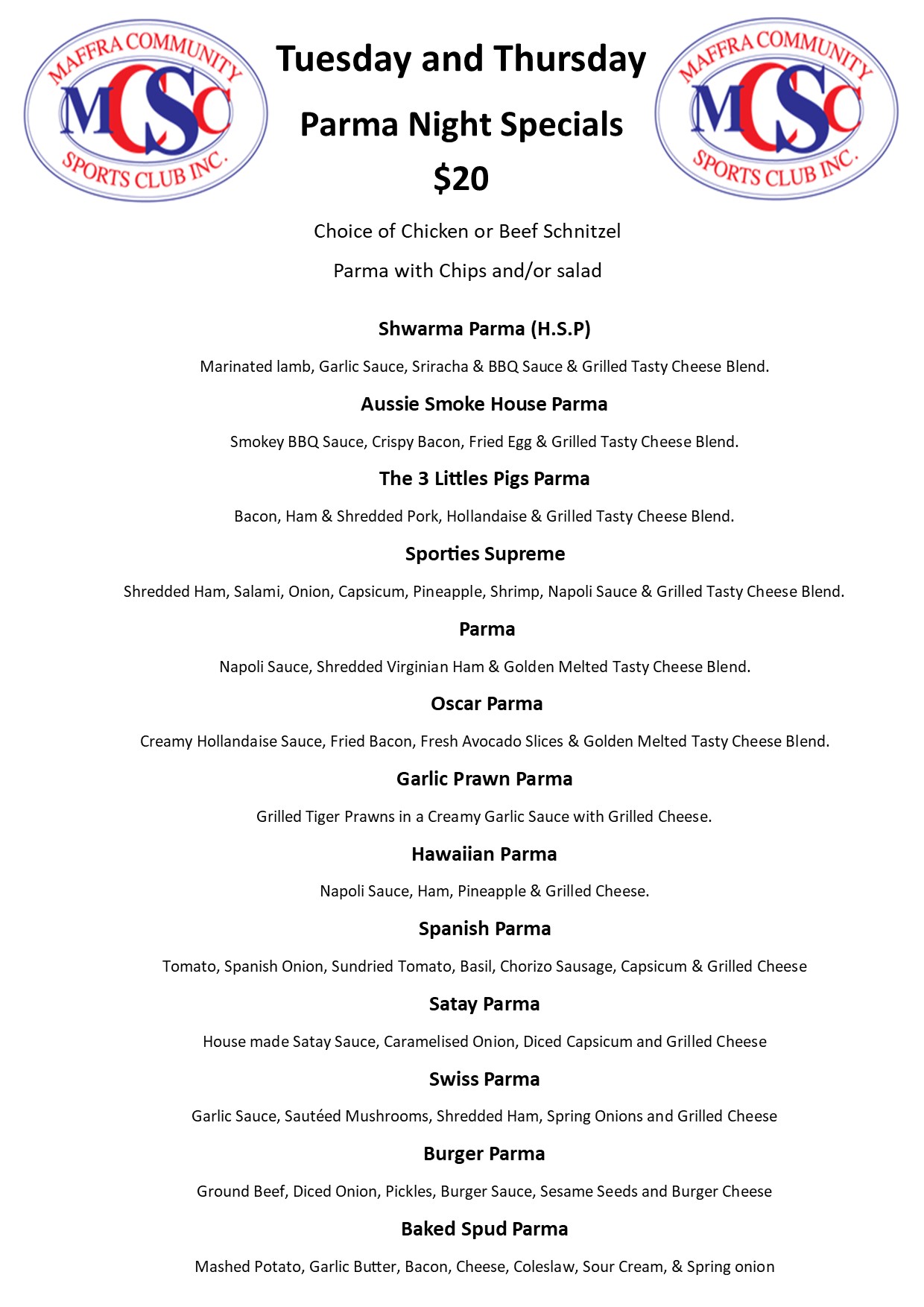 MAFFRA COMMUNITY
MCSC
SPORTS CLUB INC.

Tuesday and Thursday

Parma Night Specials

$20

MAFFRA COMMUNITY
MCSC
SPORTS CLUB INC.

Choice of Chicken or Beef Schnitzel

Parma with Chips and/or salad

Shwarma Parma (H.S.P)

Marinated lamb, Garlic Sauce, Sriracha & BBQ Sauce & Grilled Tasty Cheese Blend.

Aussie Smoke House Parma

Smokey BBQ Sauce, Crispy Bacon, Fried Egg & Grilled Tasty Cheese Blend.

The 3 Littles Pigs Parma

Bacon, Ham & Shredded Pork, Hollandaise & Grilled Tasty Cheese Blend.

Sporties Supreme

Shredded Ham, Salami, Onion, Capsicum, Pineapple, Shrimp, Napoli Sauce & Grilled Tasty Cheese Blend.

Parma

Napoli Sauce, Shredded Virginian Ham & Golden Melted Tasty Cheese Blend.

Oscar Parma

Creamy Hollandaise Sauce, Fried Bacon, Fresh Avocado Slices & Golden Melted Tasty Cheese Blend.

Garlic Prawn Parma

Grilled Tiger Prawns in a Creamy Garlic Sauce with Grilled Cheese.

Hawaiian Parma

Napoli Sauce, Ham, Pineapple & Grilled Cheese.

Spanish Parma

Tomato, Spanish Onion, Sundried Tomato, Basil, Chorizo Sausage, Capsicum & Grilled Cheese

Satay Parma

House made Satay Sauce, Caramelised Onion, Diced Capsicum and Grilled Cheese

Swiss Parma

Garlic Sauce, Sautéed Mushrooms, Shredded Ham, Spring Onions and Grilled Cheese

Burger Parma

Ground Beef, Diced Onion, Pickles, Burger Sauce, Sesame Seeds and Burger Cheese

Baked Spud Parma

Mashed Potato, Garlic Butter, Bacon, Cheese, Coleslaw, Sour Cream, & Spring onion